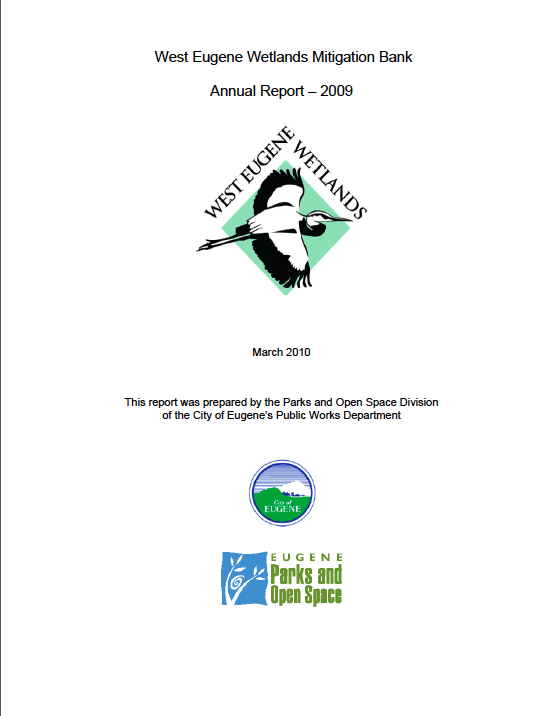 West Eugene Wetlands Mitigation Bank

Annual Report – 2009

WEST EUGENE WETLANDS

March 2010

This report was prepared by the Parks and Open Space Division of the City of Eugene's Public Works Department

City of EUGENE

EUGENE Parks and Open Space